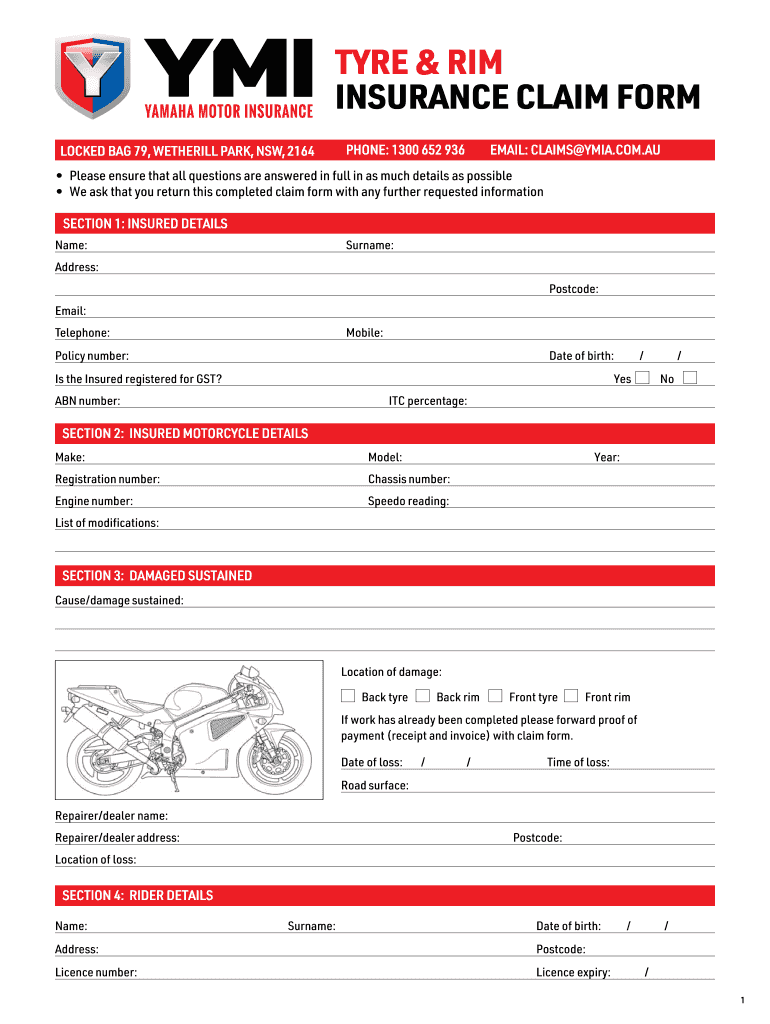 YMI
YAMAHA MOTOR INSURANCE

TYRE & RIM
INSURANCE CLAIM FORM

LOCKED BAG 79, WETHERILL PARK, NSW, 2164    PHONE: 1300 652 936    EMAIL: CLAIMS@YMIA.COM.AU

• Please ensure that all questions are answered in full in as much details as possible
• We ask that you return this completed claim form with any further requested information

SECTION 1: INSURED DETAILS

Name: Surname:

Address:

Postcode:

Email:

Telephone: Mobile:

Policy number: Date of birth: / /

Is the Insured registered for GST? Yes No

ABN number: ITC percentage:

SECTION 2: INSURED MOTORCYCLE DETAILS

Make: Model: Year:

Registration number: Chassis number:

Engine number: Speedo reading:

List of modifications:

SECTION 3: DAMAGED SUSTAINED

Cause/damage sustained:

Location of damage:

Back tyre Back rim Front tyre Front rim

If work has already been completed please forward proof of payment (receipt and invoice) with claim form.

Date of loss: / / Time of loss:

Road surface:

Repairer/dealer name:

Repairer/dealer address: Postcode:

Location of loss:

SECTION 4: RIDER DETAILS

Name: Surname: Date of birth: / /

Address: Postcode:

Licence number: Licence expiry: /

1